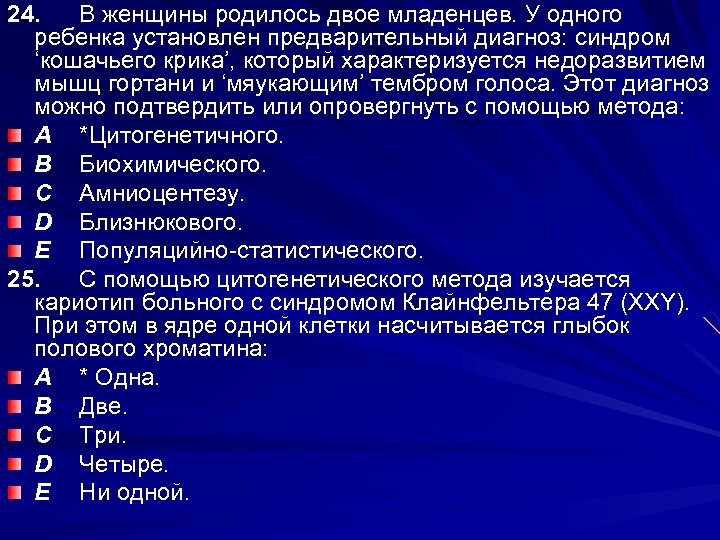 24. В женщины родилось двое младенцев. У одного ребенка установлен предварительный диагноз: синдром ‘кошачьего крика’, который характеризуется недоразвитием мышц гортани и ‘мяукающим’ тембром голоса. Этот диагноз можно подтвердить или опровергнуть с помощью метода:

A *Цитогенетичного.
B Биохимического.
C Амниоцентезу.
D Близнюкового.
E Популяцийно-статистического.

25. С помощью цитогенетического метода изучается кариотип больного с синдромом Клайнфельтера 47 (XXY). При этом в ядре одной клетки насчитывается глыбок полового хроматина:

A * Одна.
B Две.
C Три.
D Четыре.
E Ни одной.